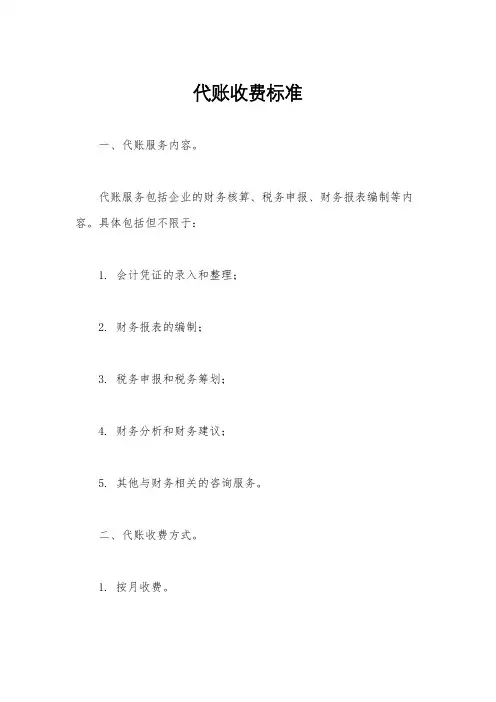 代账收费标准

一、代账服务内容。

代账服务包括企业的财务核算、税务申报、财务报表编制等内容。具体包括但不限于：

1. 会计凭证的录入和整理；

2. 财务报表的编制；

3. 税务申报和税务筹划；

4. 财务分析和财务建议；

5. 其他与财务相关的咨询服务。

二、代账收费方式。

1. 按月收费。